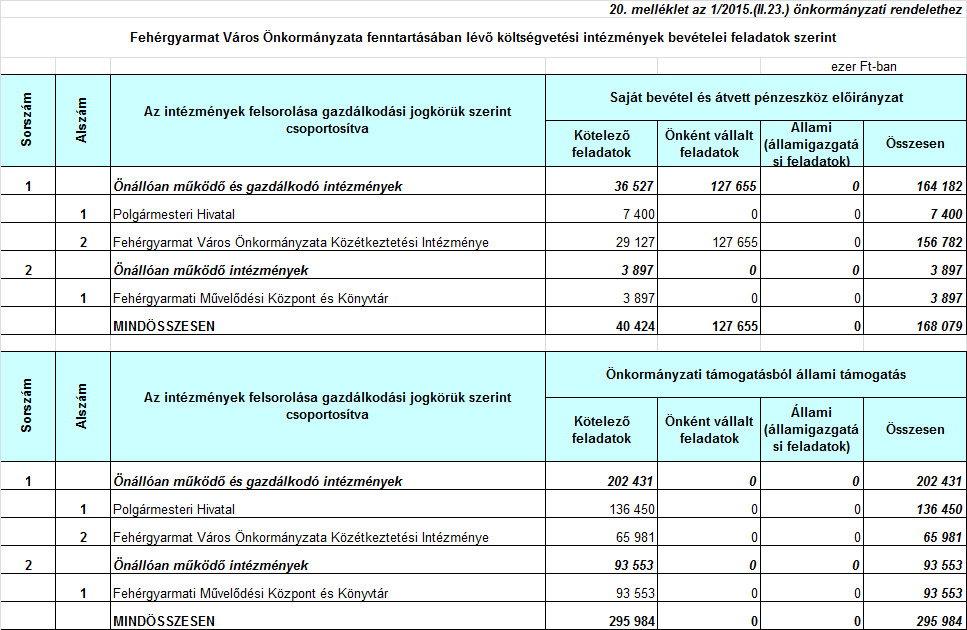 20. melléklet az 1/2015.(II.23.) önkormányzati rendelethez

Fehérgyarmat Város Önkormányzata fenntartásában lévő költségvetési intézmények bevételei feladatok szerint

ezer Ft-ban

| Sorszám | Alszám | Az intézmények felsorolása gazdálkodási jogkörük szerint csoportosítva | Saját bevétel és átvett pénzeszköz előirányzat: Kötelező feladatok | Önként vállalt feladatok | Állami (államigazgatási feladatok) | Összesen |
|---|---|---|---|---|---|---|
| 1 | | Önállóan működő és gazdálkodó intézmények | 36 527 | 127 655 | 0 | 164 182 |
| | 1 | Polgármesteri Hivatal | 7 400 | 0 | 0 | 7 400 |
| | 2 | Fehérgyarmat Város Önkormányzata Közétkeztetési Intézménye | 29 127 | 127 655 | 0 | 156 782 |
| 2 | | Önállóan működő intézmények | 3 897 | 0 | 0 | 3 897 |
| | 1 | Fehérgyarmati Művelődési Központ és Könyvtár | 3 897 | 0 | 0 | 3 897 |
| | | MINDÖSSZESEN | 40 424 | 127 655 | 0 | 168 079 |

| Sorszám | Alszám | Az intézmények felsorolása gazdálkodási jogkörük szerint csoportosítva | Önkormányzati támogatásból állami támogatás: Kötelező feladatok | Önként vállalt feladatok | Állami (államigazgatási feladatok) | Összesen |
|---|---|---|---|---|---|---|
| 1 | | Önállóan működő és gazdálkodó intézmények | 202 431 | 0 | 0 | 202 431 |
| | 1 | Polgármesteri Hivatal | 136 450 | 0 | 0 | 136 450 |
| | 2 | Fehérgyarmat Város Önkormányzata Közétkeztetési Intézménye | 65 981 | 0 | 0 | 65 981 |
| 2 | | Önállóan működő intézmények | 93 553 | 0 | 0 | 93 553 |
| | 1 | Fehérgyarmati Művelődési Központ és Könyvtár | 93 553 | 0 | 0 | 93 553 |
| | | MINDÖSSZESEN | 295 984 | 0 | 0 | 295 984 |